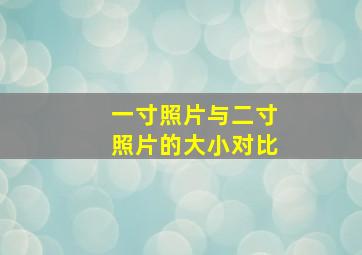 一寸照片与二寸照片的大小对比